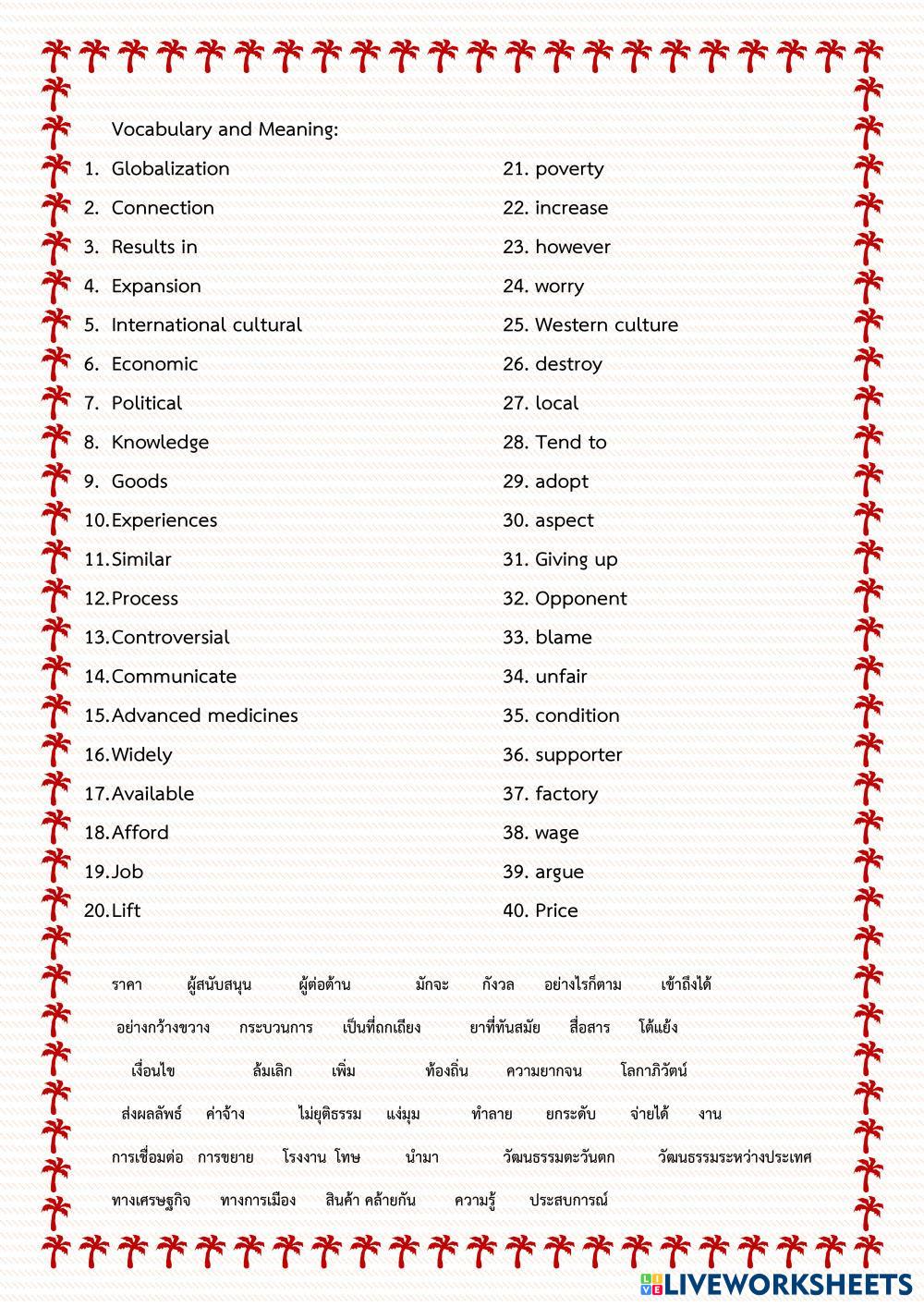 Vocabulary and Meaning:

1. Globalization
2. Connection
3. Results in
4. Expansion
5. International cultural
6. Economic
7. Political
8. Knowledge
9. Goods
10. Experiences
11. Similar
12. Process
13. Controversial
14. Communicate
15. Advanced medicines
16. Widely
17. Available
18. Afford
19. Job
20. Lift

21. poverty
22. increase
23. however
24. worry
25. Western culture
26. destroy
27. local
28. Tend to
29. adopt
30. aspect
31. Giving up
32. Opponent
33. blame
34. unfair
35. condition
36. supporter
37. factory
38. wage
39. argue
40. Price

ราคา ผู้สนับสนุน ผู้ต่อต้าน มักจะ กังวล อย่างไรก็ตาม เข้าถึงได้

อย่างกว้างขวาง กระบวนการ เป็นที่ถกเถียง ยาที่ทันสมัย สื่อสาร โต้แย้ง

เงื่อนไข ล้มเลิก เพิ่ม ท้องถิ่น ความยากจน โลกาภิวัตน์

ส่งผลลัพธ์ ค่าจ้าง ไม่ยุติธรรม แง่มุม ทำลาย ยกระดับ จ่ายได้ งาน

การเชื่อมต่อ การขยาย โรงงาน โทษ นำมา วัฒนธรรมตะวันตก วัฒนธรรมระหว่างประเทศ

ทางเศรษฐกิจ ทางการเมือง สินค้า คล้ายกัน ความรู้ ประสบการณ์

LIVEWORKSHEETS